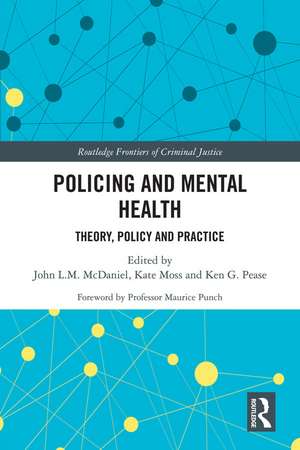 Routledge Frontiers of Criminal Justice

POLICING AND MENTAL HEALTH

THEORY, POLICY AND PRACTICE

Edited by
John L.M. McDaniel, Kate Moss and Ken G. Pease

Foreword by Professor Maurice Punch

ROUTLEDGE